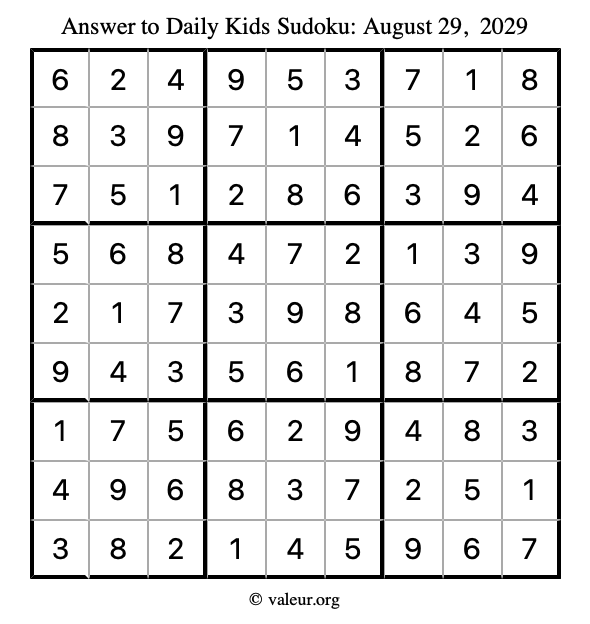 Answer to Daily Kids Sudoku: August 29, 2029

| | | | | | | | | |
|---|---|---|---|---|---|---|---|---|
| 6 | 2 | 4 | 9 | 5 | 3 | 7 | 1 | 8 |
| 8 | 3 | 9 | 7 | 1 | 4 | 5 | 2 | 6 |
| 7 | 5 | 1 | 2 | 8 | 6 | 3 | 9 | 4 |
| 5 | 6 | 8 | 4 | 7 | 2 | 1 | 3 | 9 |
| 2 | 1 | 7 | 3 | 9 | 8 | 6 | 4 | 5 |
| 9 | 4 | 3 | 5 | 6 | 1 | 8 | 7 | 2 |
| 1 | 7 | 5 | 6 | 2 | 9 | 4 | 8 | 3 |
| 4 | 9 | 6 | 8 | 3 | 7 | 2 | 5 | 1 |
| 3 | 8 | 2 | 1 | 4 | 5 | 9 | 6 | 7 |

© valeur.org